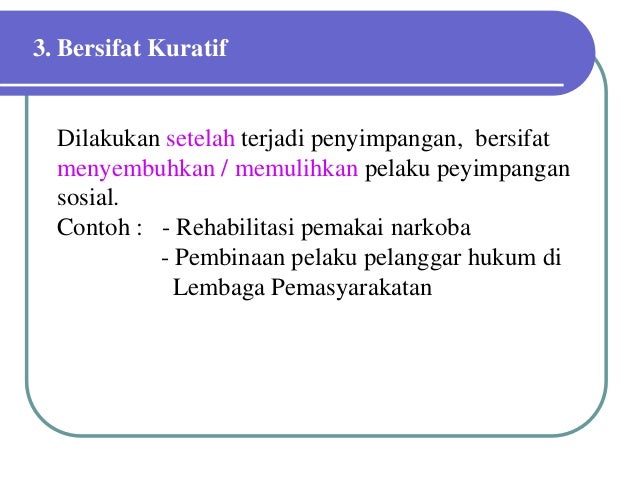 3. Bersifat Kuratif

Dilakukan setelah terjadi penyimpangan, bersifat menyembuhkan / memulihkan pelaku peyimpangan sosial.
Contoh : - Rehabilitasi pemakai narkoba
- Pembinaan pelaku pelanggar hukum di Lembaga Pemasyarakatan